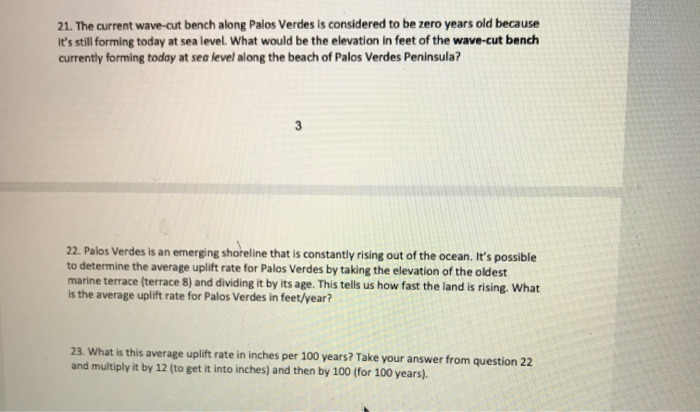 21. The current wave-cut bench along Palos Verdes is considered to be zero years old because it's still forming today at sea level. What would be the elevation in feet of the wave-cut bench currently forming today at sea level along the beach of Palos Verdes Peninsula?

3

22. Palos Verdes is an emerging shoreline that is constantly rising out of the ocean. It's possible to determine the average uplift rate for Palos Verdes by taking the elevation of the oldest marine terrace (terrace 8) and dividing it by its age. This tells us how fast the land is rising. What is the average uplift rate for Palos Verdes in feet/year?

23. What is this average uplift rate in inches per 100 years? Take your answer from question 22 and multiply it by 12 (to get it into inches) and then by 100 (for 100 years).